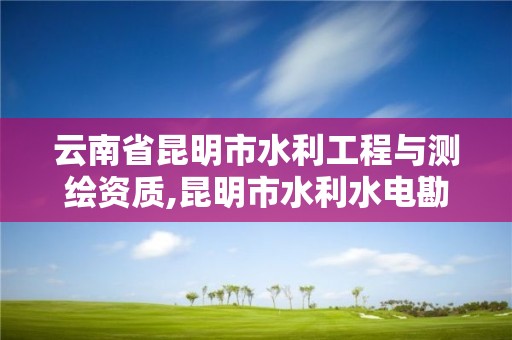 云南省昆明市水利工程与测绘资质,昆明市水利水电勘